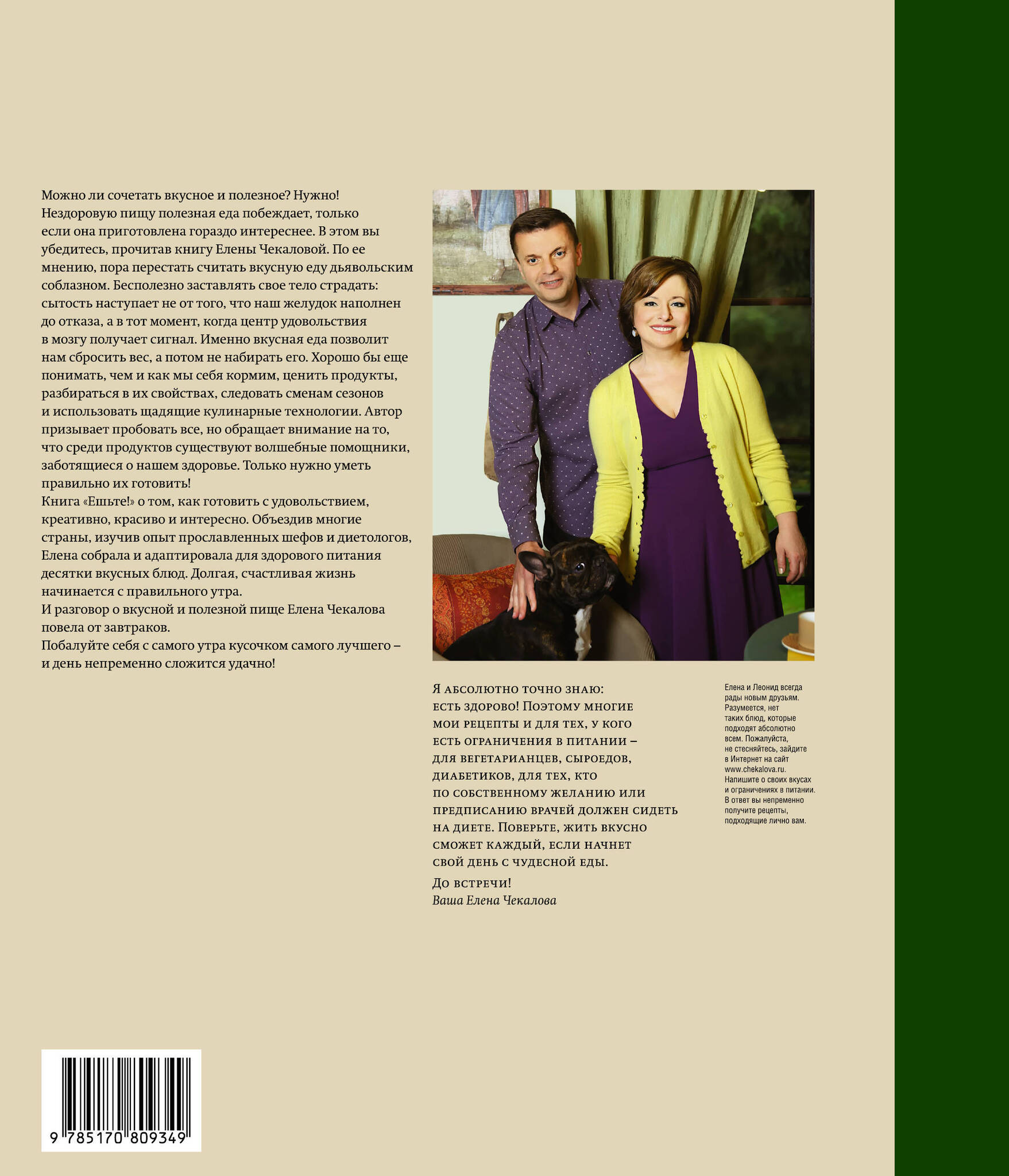 Можно ли сочетать вкусное и полезное? Нужно! Нездоровую пищу полезная еда побеждает, только если она приготовлена гораздо интереснее. В этом вы убедитесь, прочитав книгу Елены Чекаловой. По ее мнению, пора перестать считать вкусную еду дьявольским соблазном. Бесполезно заставлять свое тело страдать: сытость наступает не от того, что наш желудок наполнен до отказа, а в тот момент, когда центр удовольствия в мозгу получает сигнал. Именно вкусная еда позволит нам сбросить вес, а потом не набирать его. Хорошо бы еще понимать, чем и как мы себя кормим, ценить продукты, разбираться в их свойствах, следовать сменам сезонов и использовать щадящие кулинарные технологии. Автор призывает пробовать все, но обращает внимание на то, что среди продуктов существуют волшебные помощники, заботящиеся о нашем здоровье. Только нужно уметь правильно их готовить!

Книга «Ешьте!» о том, как готовить с удовольствием, креативно, красиво и интересно. Объездив многие страны, изучив опыт прославленных шефов и диетологов, Елена собрала и адаптировала для здорового питания десятки вкусных блюд. Долгая, счастливая жизнь начинается с правильного утра.

И разговор о вкусной и полезной пище Елена Чекалова повела от завтраков.

Побалуйте себя с самого утра кусочком самого лучшего – и день непременно сложится удачно!

Я абсолютно точно знаю: есть здорово! Поэтому многие мои рецепты и для тех, у кого есть ограничения в питании – для вегетарианцев, сыроедов, диабетиков, для тех, кто по собственному желанию или предписанию врачей должен сидеть на диете. Поверьте, жить вкусно сможет каждый, если начнет свой день с чудесной еды.

До встречи!
Ваша Елена Чекалова

Елена и Леонид всегда рады новым друзьям. Разумеется, нет таких блюд, которые подходят абсолютно всем. Пожалуйста, не стесняйтесь, зайдите в Интернет на сайт www.chekalova.ru. Напишите о своих вкусах и ограничениях в питании. В ответ вы непременно получите рецепты, подходящие лично вам.

9 785170 809349